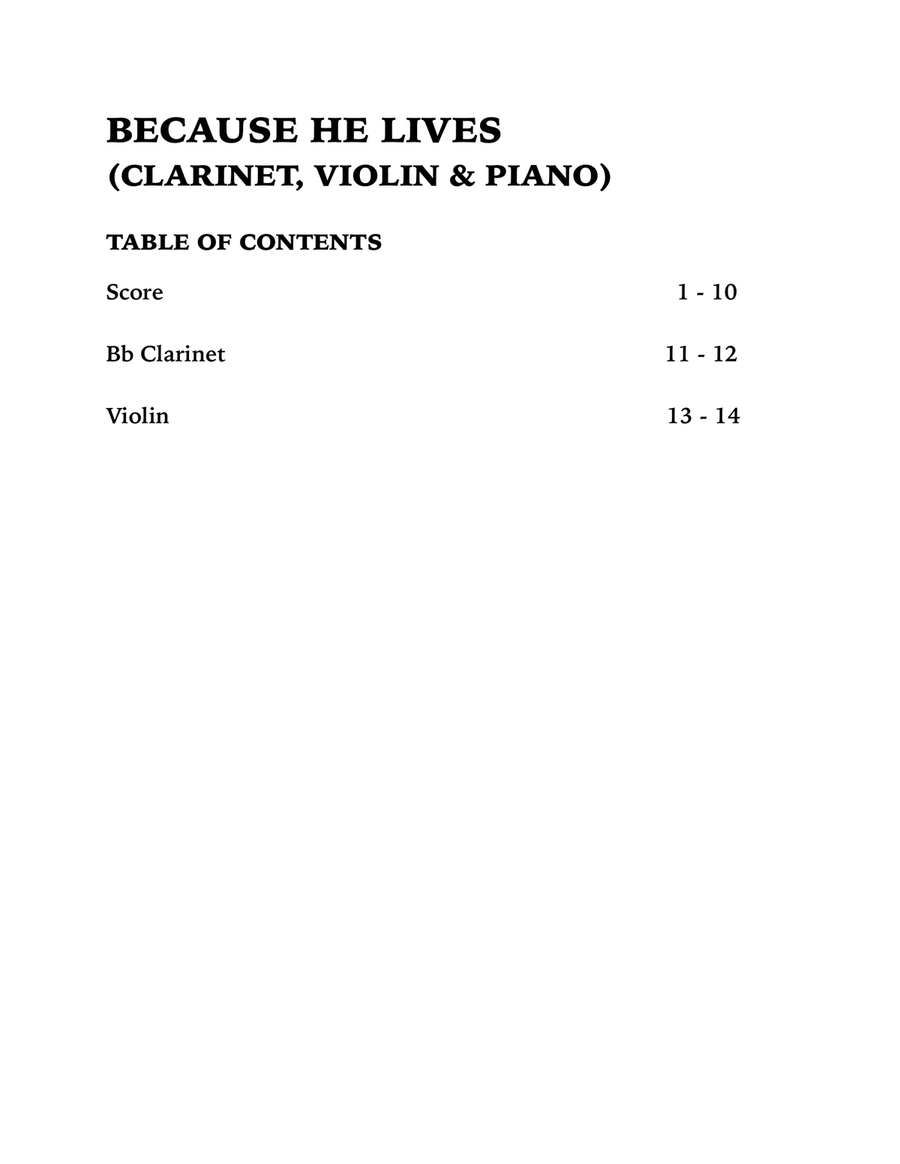 BECAUSE HE LIVES
(CLARINET, VIOLIN & PIANO)

TABLE OF CONTENTS

Score 1 - 10

Bb Clarinet 11 - 12

Violin 13 - 14